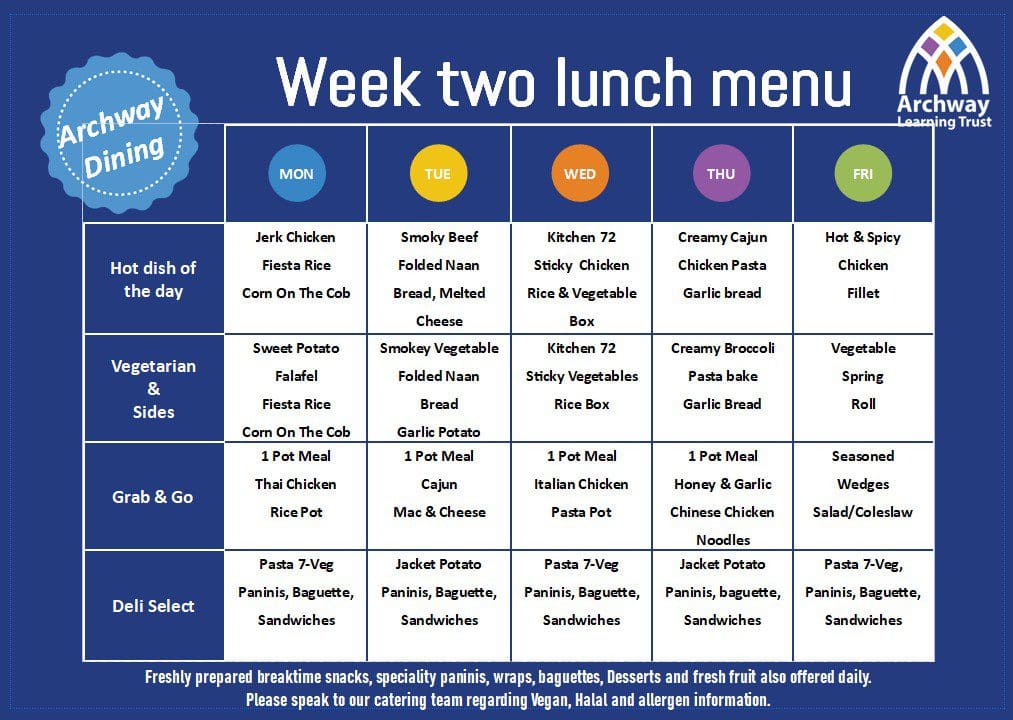 Archway Dining

Week two lunch menu

Archway Learning Trust

| | MON | TUE | WED | THU | FRI |
|---|---|---|---|---|---|
| Hot dish of the day | Jerk Chicken Fiesta Rice Corn On The Cob | Smoky Beef Folded Naan Bread, Melted Cheese | Kitchen 72 Sticky Chicken Rice & Vegetable Box | Creamy Cajun Chicken Pasta Garlic bread | Hot & Spicy Chicken Fillet |
| Vegetarian & Sides | Sweet Potato Falafel Fiesta Rice Corn On The Cob | Smokey Vegetable Folded Naan Bread Garlic Potato | Kitchen 72 Sticky Vegetables Rice Box | Creamy Broccoli Pasta bake Garlic Bread | Vegetable Spring Roll |
| Grab & Go | 1 Pot Meal Thai Chicken Rice Pot | 1 Pot Meal Cajun Mac & Cheese | 1 Pot Meal Italian Chicken Pasta Pot | 1 Pot Meal Honey & Garlic Chinese Chicken Noodles | Seasoned Wedges Salad/Coleslaw |
| Deli Select | Pasta 7-Veg Paninis, Baguette, Sandwiches | Jacket Potato Paninis, Baguette, Sandwiches | Pasta 7-Veg Paninis, Baguette, Sandwiches | Jacket Potato Paninis, baguette, Sandwiches | Pasta 7-Veg, Paninis, Baguette, Sandwiches |

Freshly prepared breaktime snacks, speciality paninis, wraps, baguettes, Desserts and fresh fruit also offered daily.
Please speak to our catering team regarding Vegan, Halal and allergen information.